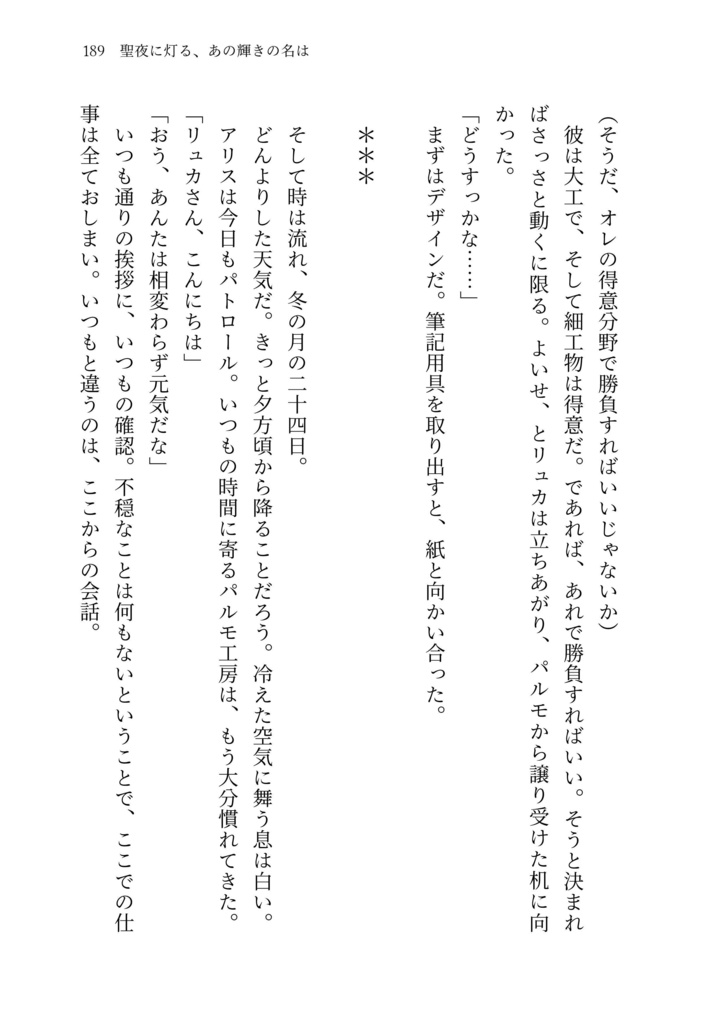 189　聖夜に灯る、あの輝きの名は

（そうだ、オレの得意分野で勝負すればいいじゃないか）

彼は大工で、そして細工物は得意だ。であれば、あれで勝負すればいい。そうと決まればさっさと動くに限る。よいせ、とリュカは立ちあがり、パルモから譲り受けた机に向かった。

「どうすっかな……」

まずはデザインだ。筆記用具を取り出すと、紙と向かい合った。

＊＊＊

そして時は流れ、冬の月の二十四日。

どんよりした天気だ。きっと夕方頃から降ることだろう。冷えた空気に舞う息は白い。

アリスは今日もパトロール。いつもの時間に寄るパルモ工房は、もう大分慣れてきた。

「リュカさん、こんにちは」

「おう、あんたは相変わらず元気だな」

いつも通りの挨拶に、いつもの確認。不穏なことは何もないということで、ここでの仕事は全ておしまい。いつもと違うのは、ここからの会話。